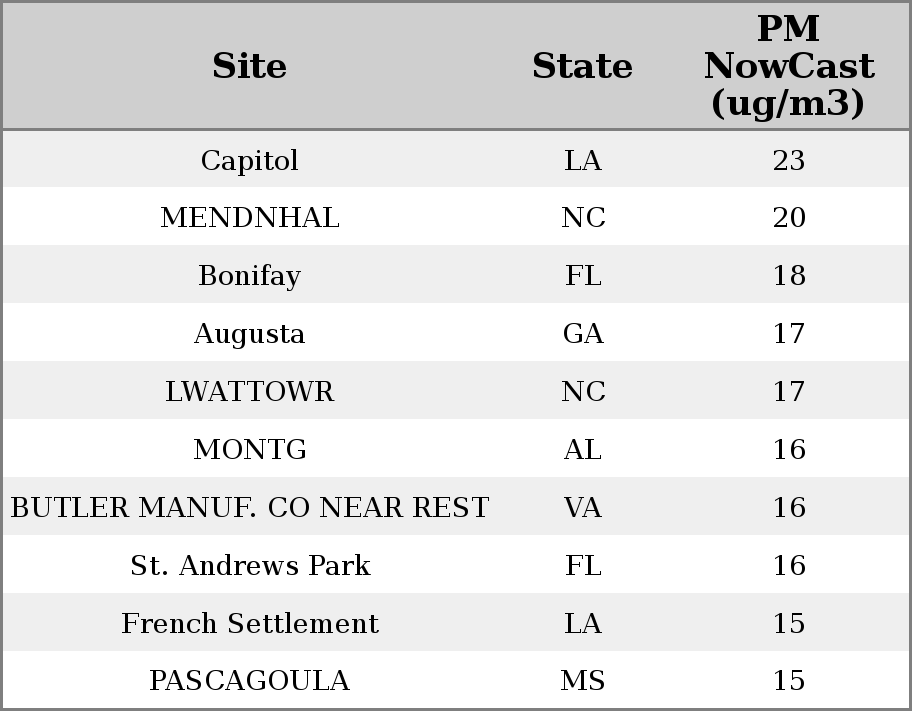 | Site | State | PM NowCast (ug/m3) |
|---|---|---|
| Capitol | LA | 23 |
| MENDNHAL | NC | 20 |
| Bonifay | FL | 18 |
| Augusta | GA | 17 |
| LWATTOWR | NC | 17 |
| MONTG | AL | 16 |
| BUTLER MANUF. CO NEAR REST | VA | 16 |
| St. Andrews Park | FL | 16 |
| French Settlement | LA | 15 |
| PASCAGOULA | MS | 15 |